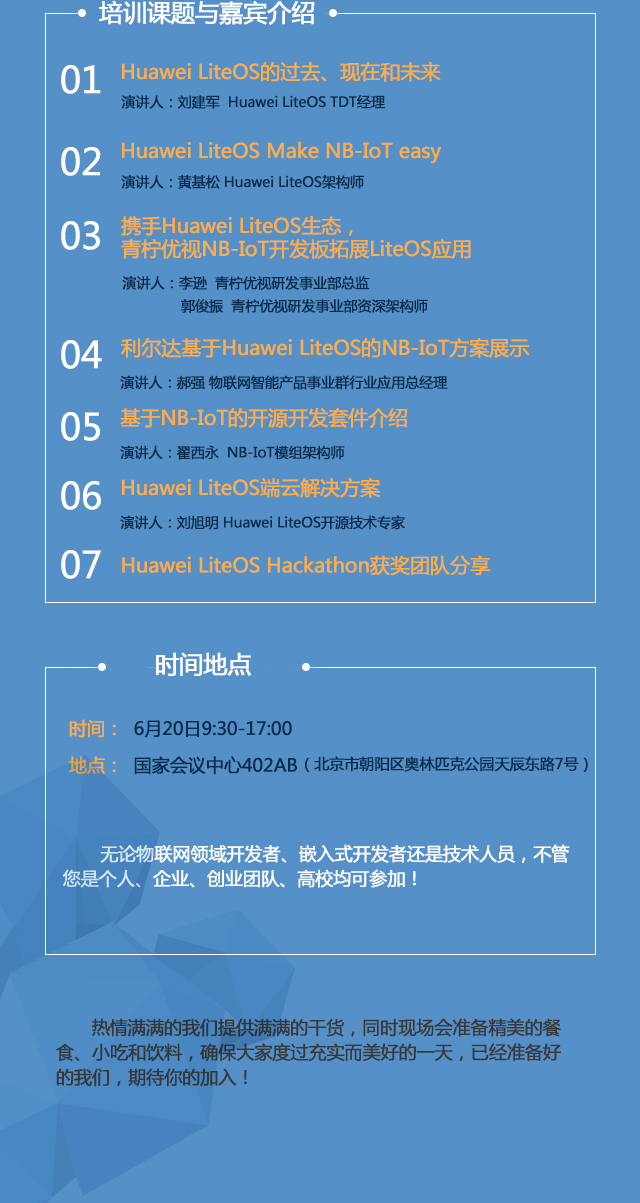 培训课题与嘉宾介绍

01 Huawei LiteOS的过去、现在和未来
演讲人：刘建军 Huawei LiteOS TDT经理

02 Huawei LiteOS Make NB-IoT easy
演讲人：黄基松 Huawei LiteOS架构师

03 携手Huawei LiteOS生态，青柠优视NB-IoT开发板拓展LiteOS应用
演讲人：李逊 青柠优视研发事业部总监
郭俊振 青柠优视研发事业部资深架构师

04 利尔达基于Huawei LiteOS的NB-IoT方案展示
演讲人：郝强 物联网智能产品事业群行业应用总经理

05 基于NB-IoT的开源开发套件介绍
演讲人：翟西永 NB-IoT模组架构师

06 Huawei LiteOS端云解决方案
演讲人：刘旭明 Huawei LiteOS开源技术专家

07 Huawei LiteOS Hackathon获奖团队分享

时间地点

时间： 6月20日9:30-17:00
地点： 国家会议中心402AB（北京市朝阳区奥林匹克公园天辰东路7号）

无论物联网领域开发者、嵌入式开发者还是技术人员，不管您是个人、企业、创业团队、高校均可参加！

热情满满的我们提供满满的干货，同时现场会准备精美的餐食、小吃和饮料，确保大家度过充实而美好的一天，已经准备好的我们，期待你的加入！